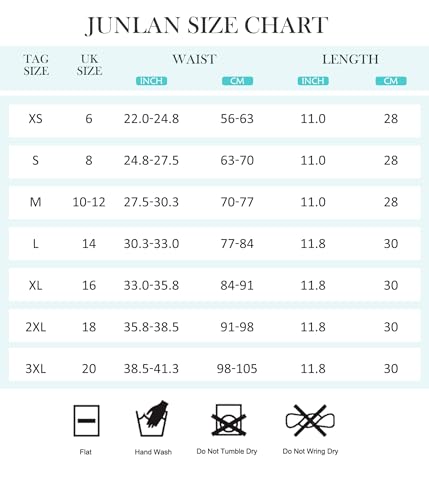 JUNLAN SIZE CHART

| TAG SIZE | UK SIZE | WAIST INCH | WAIST CM | LENGTH INCH | LENGTH CM |
|---|---|---|---|---|---|
| XS | 6 | 22.0-24.8 | 56-63 | 11.0 | 28 |
| S | 8 | 24.8-27.5 | 63-70 | 11.0 | 28 |
| M | 10-12 | 27.5-30.3 | 70-77 | 11.0 | 28 |
| L | 14 | 30.3-33.0 | 77-84 | 11.8 | 30 |
| XL | 16 | 33.0-35.8 | 84-91 | 11.8 | 30 |
| 2XL | 18 | 35.8-38.5 | 91-98 | 11.8 | 30 |
| 3XL | 20 | 38.5-41.3 | 98-105 | 11.8 | 30 |

Flat

Hand Wash

Do Not Tumble Dry

Do Not Wring Dry